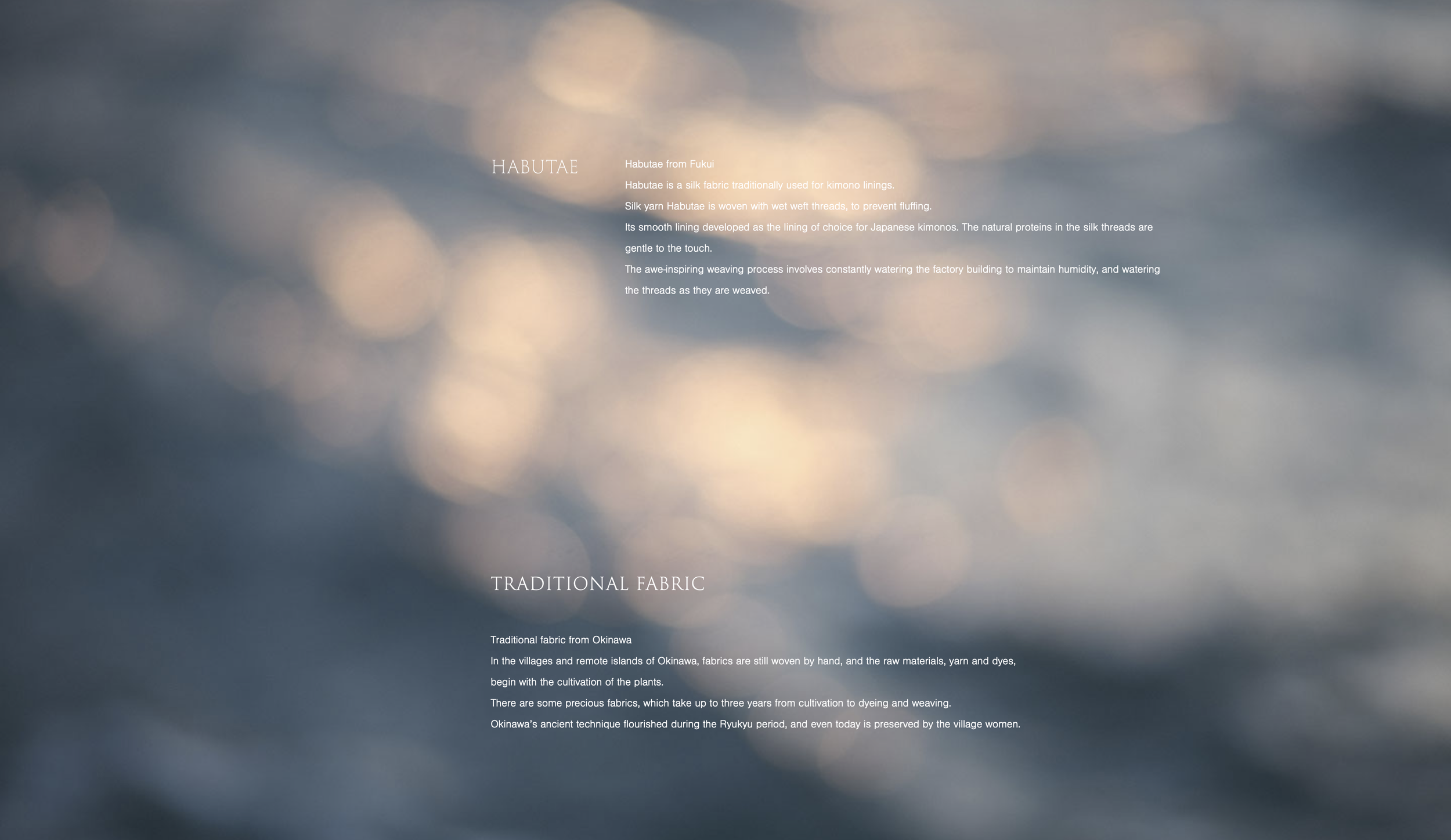 HABUTAE

Habutae from Fukui

Habutae is a silk fabric traditionally used for kimono linings.

Silk yarn Habutae is woven with wet weft threads, to prevent fluffing.

Its smooth lining developed as the lining of choice for Japanese kimonos. The natural proteins in the silk threads are gentle to the touch.

The awe-inspiring weaving process involves constantly watering the factory building to maintain humidity, and watering the threads as they are weaved.

TRADITIONAL FABRIC

Traditional fabric from Okinawa

In the villages and remote islands of Okinawa, fabrics are still woven by hand, and the raw materials, yarn and dyes, begin with the cultivation of the plants.

There are some precious fabrics, which take up to three years from cultivation to dyeing and weaving.

Okinawa's ancient technique flourished during the Ryukyu period, and even today is preserved by the village women.